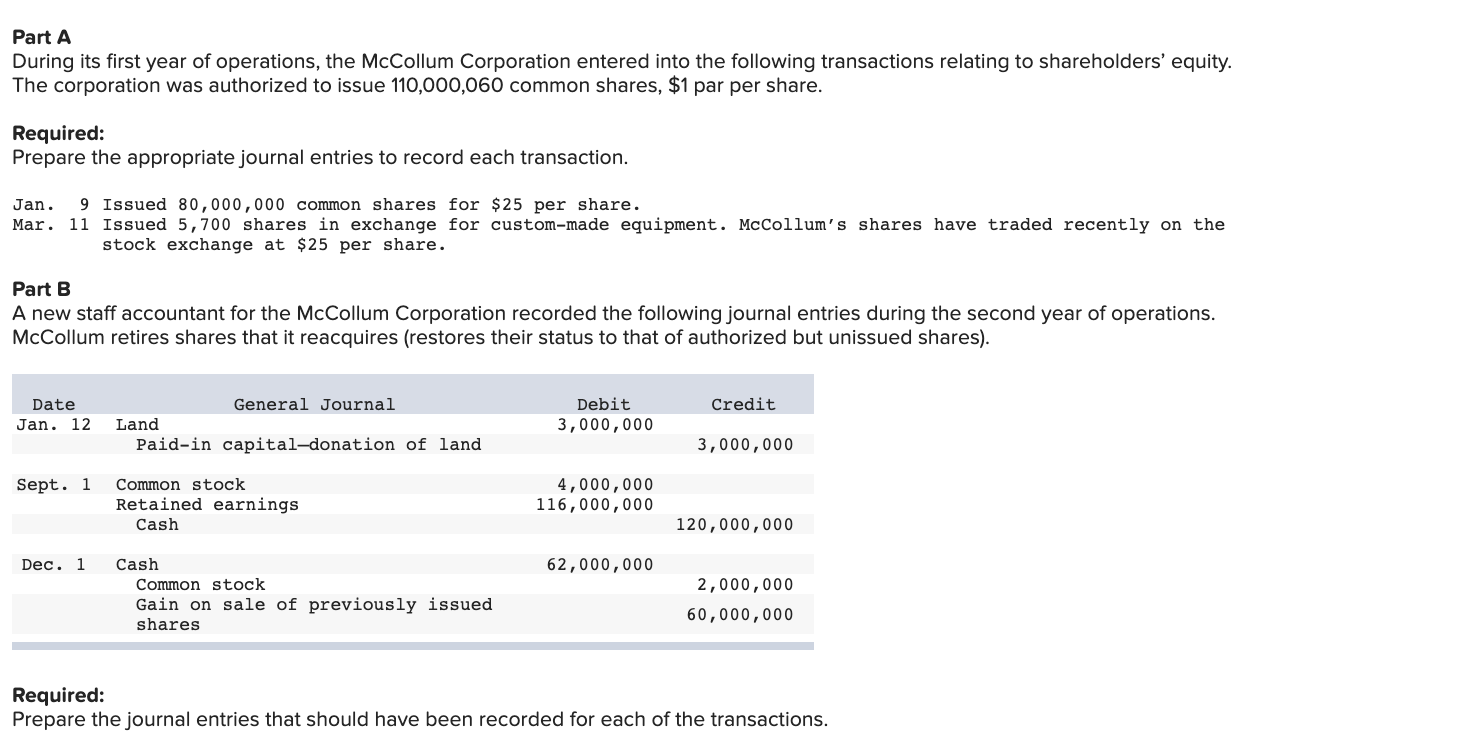 Part A
During its first year of operations, the McCollum Corporation entered into the following transactions relating to shareholders' equity. The corporation was authorized to issue 110,000,060 common shares, $1 par per share.

Required:
Prepare the appropriate journal entries to record each transaction.

Jan. 9 Issued 80,000,000 common shares for $25 per share.
Mar. 11 Issued 5,700 shares in exchange for custom-made equipment. McCollum's shares have traded recently on the stock exchange at $25 per share.

Part B
A new staff accountant for the McCollum Corporation recorded the following journal entries during the second year of operations. McCollum retires shares that it reacquires (restores their status to that of authorized but unissued shares).

| Date | General Journal | Debit | Credit |
|---|---|---|---|
| Jan. 12 | Land | 3,000,000 | |
| | Paid-in capital—donation of land | | 3,000,000 |
| Sept. 1 | Common stock | 4,000,000 | |
| | Retained earnings | 116,000,000 | |
| | Cash | | 120,000,000 |
| Dec. 1 | Cash | 62,000,000 | |
| | Common stock | | 2,000,000 |
| | Gain on sale of previously issued shares | | 60,000,000 |

Required:
Prepare the journal entries that should have been recorded for each of the transactions.